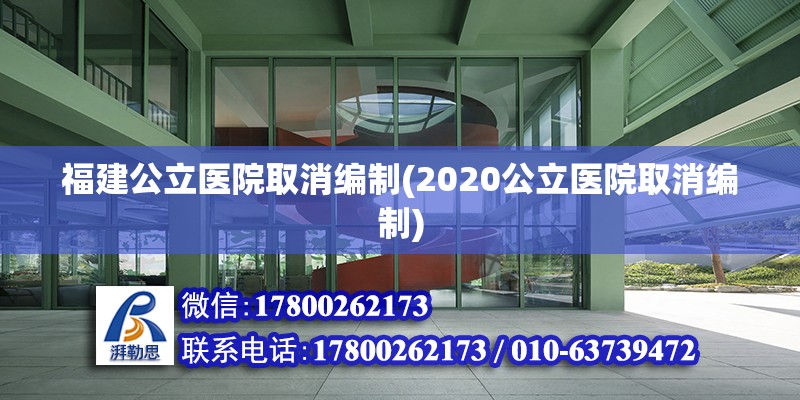 福建公立医院取消编制(2020公立医院取消编制)

湃勒思

微信：17800262173

联系电话：17800262173 / 010-63739472